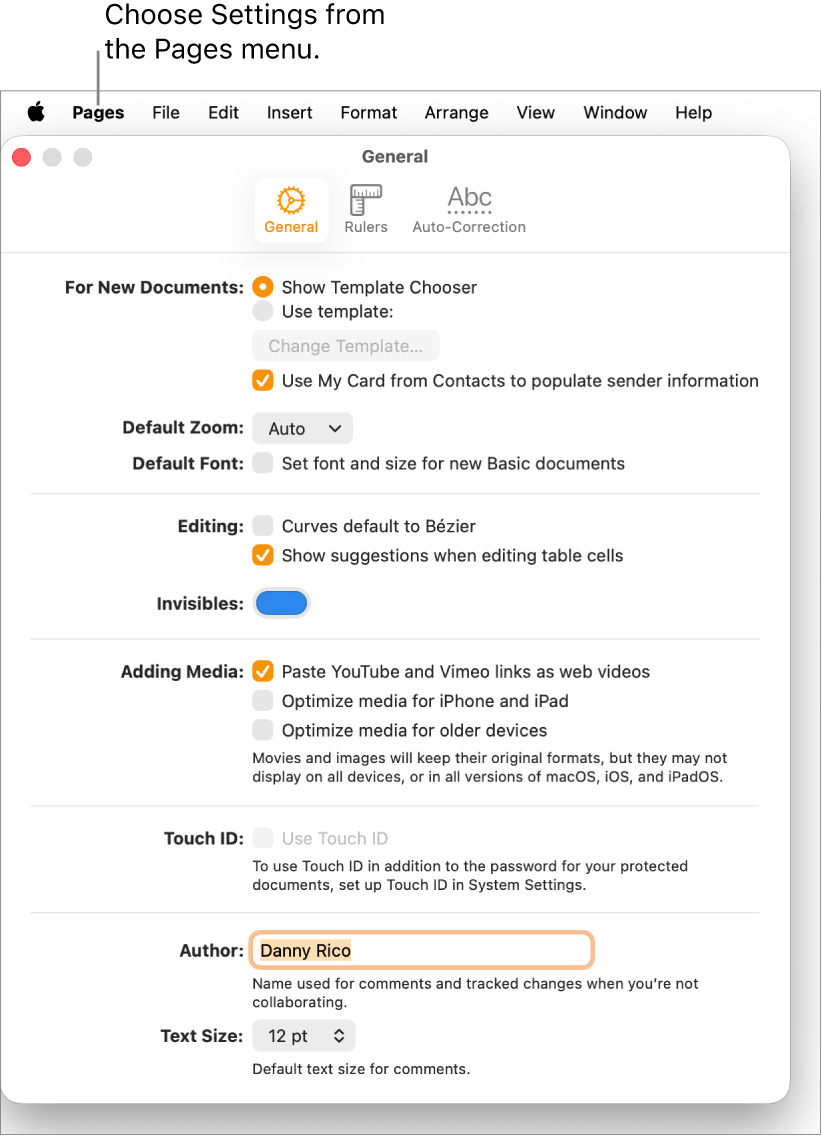 Choose Settings from the Pages menu.

Pages File Edit Insert Format Arrange View Window Help

General

General Rulers Abc Auto-Correction

For New Documents: Show Template Chooser
Use template:
Change Template...
Use My Card from Contacts to populate sender information

Default Zoom: Auto

Default Font: Set font and size for new Basic documents

Editing: Curves default to Bézier
Show suggestions when editing table cells

Invisibles:

Adding Media: Paste YouTube and Vimeo links as web videos
Optimize media for iPhone and iPad
Optimize media for older devices
Movies and images will keep their original formats, but they may not display on all devices, or in all versions of macOS, iOS, and iPadOS.

Touch ID: Use Touch ID
To use Touch ID in addition to the password for your protected documents, set up Touch ID in System Settings.

Author: Danny Rico
Name used for comments and tracked changes when you're not collaborating.

Text Size: 12 pt
Default text size for comments.